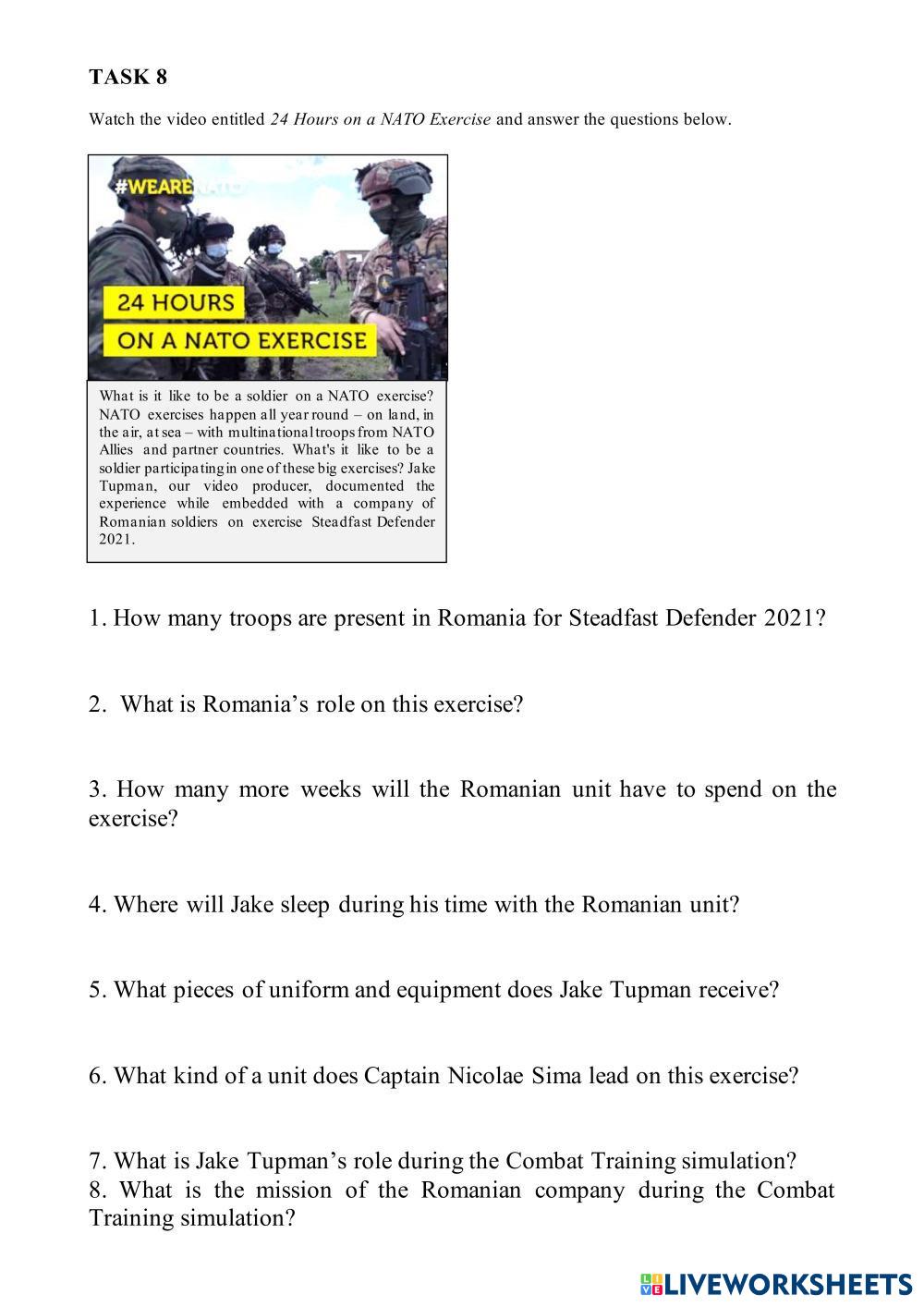 TASK 8

Watch the video entitled 24 Hours on a NATO Exercise and answer the questions below.

#WEARENATO

24 HOURS
ON A NATO EXERCISE

What is it like to be a soldier on a NATO exercise? NATO exercises happen all year round – on land, in the air, at sea – with multinational troops from NATO Allies and partner countries. What's it like to be a soldier participating in one of these big exercises? Jake Tupman, our video producer, documented the experience while embedded with a company of Romanian soldiers on exercise Steadfast Defender 2021.

1. How many troops are present in Romania for Steadfast Defender 2021?

2. What is Romania's role on this exercise?

3. How many more weeks will the Romanian unit have to spend on the exercise?

4. Where will Jake sleep during his time with the Romanian unit?

5. What pieces of uniform and equipment does Jake Tupman receive?

6. What kind of a unit does Captain Nicolae Sima lead on this exercise?

7. What is Jake Tupman's role during the Combat Training simulation?
8. What is the mission of the Romanian company during the Combat Training simulation?

LIVEWORKSHEETS